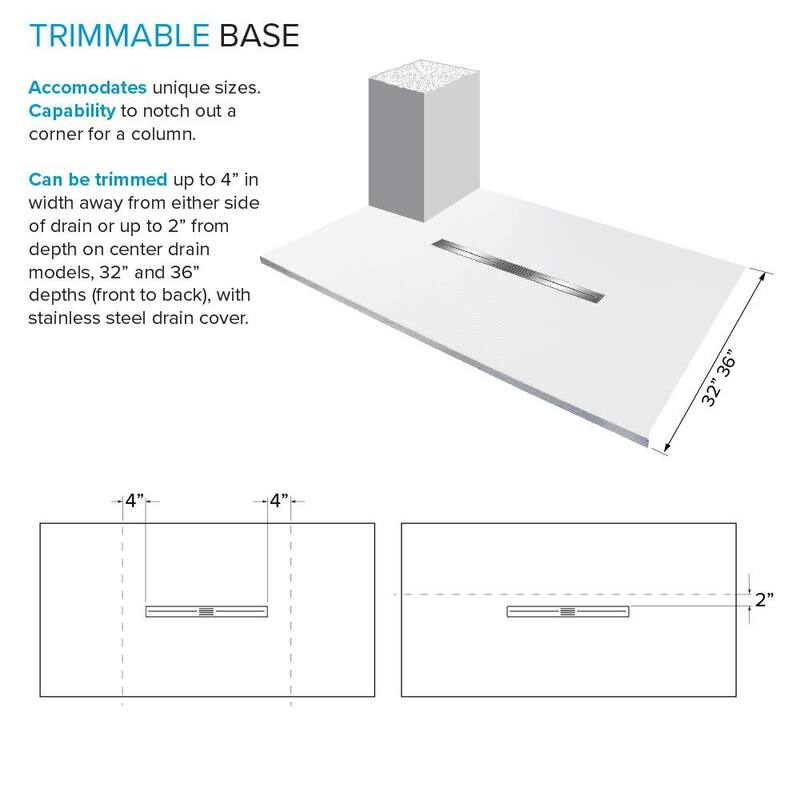 TRIMMABLE BASE

Accomodates unique sizes. Capability to notch out a corner for a column.

Can be trimmed up to 4” in width away from either side of drain or up to 2” from depth on center drain models, 32” and 36” depths (front to back), with stainless steel drain cover.

32” 36”

4”

4”

2”